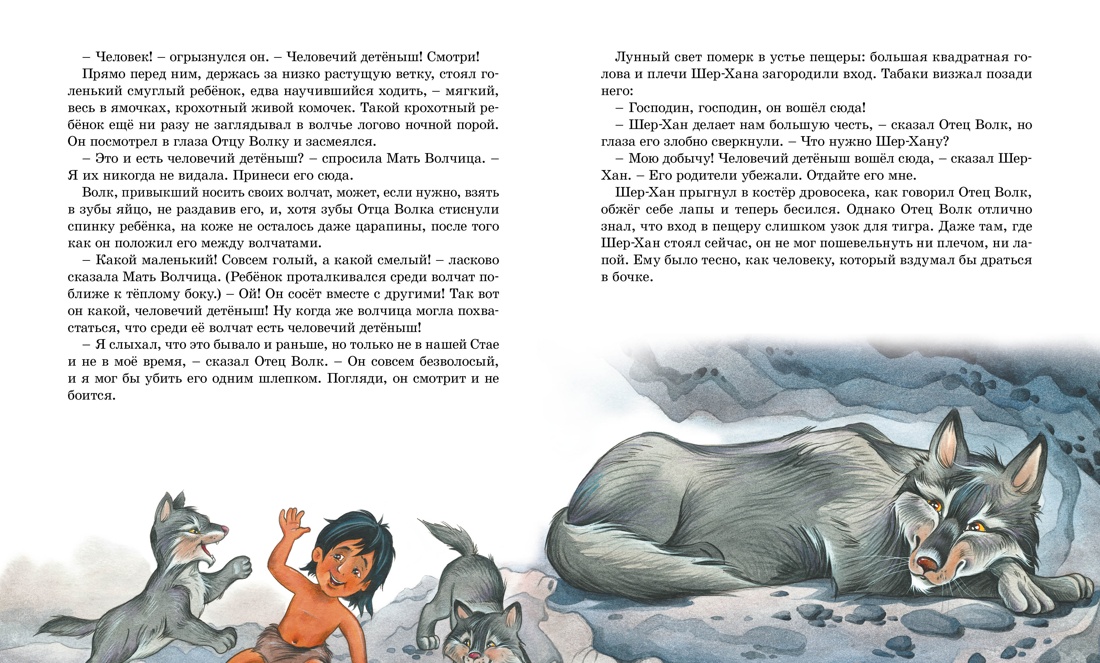 – Человек! – огрызнулся он. – Человечий детёныш! Смотри!

Прямо перед ним, держась за низко растущую ветку, стоял голенький смуглый ребёнок, едва научившийся ходить, – мягкий, весь в ямочках, крохотный живой комочек. Такой крохотный ребёнок ещё ни разу не заглядывал в волчье логово ночной порой. Он посмотрел в глаза Отцу Волку и засмеялся.

– Это и есть человечий детёныш? – спросила Мать Волчица. – Я их никогда не видала. Принеси его сюда.

Волк, привыкший носить своих волчат, может, если нужно, взять в зубы яйцо, не раздавив его, и, хотя зубы Отца Волка стиснули спинку ребёнка, на коже не осталось даже царапины, после того как он положил его между волчатами.

– Какой маленький! Совсем голый, а какой смелый! – ласково сказала Мать Волчица. (Ребёнок проталкивался среди волчат поближе к тёплому боку.) – Ой! Он сосёт вместе с другими! Так вот он какой, человечий детёныш! Ну когда же волчица могла похвастаться, что среди её волчат есть человечий детёныш!

– Я слыхал, что это бывало и раньше, но только не в нашей Стае и не в моё время, – сказал Отец Волк. – Он совсем безволосый, и я мог бы убить его одним шлепком. Погляди, он смотрит и не боится.

Лунный свет померк в устье пещеры: большая квадратная голова и плечи Шер-Хана загородили вход. Табаки визжал позади него:

– Господин, господин, он вошёл сюда!

– Шер-Хан делает нам большую честь, – сказал Отец Волк, но глаза его злобно сверкнули. – Что нужно Шер-Хану?

– Мою добычу! Человечий детёныш вошёл сюда, – сказал Шер-Хан. – Его родители убежали. Отдайте его мне.

Шер-Хан прыгнул в костёр дровосека, как говорил Отец Волк, обжёг себе лапы и теперь бесился. Однако Отец Волк отлично знал, что вход в пещеру слишком узок для тигра. Даже там, где Шер-Хан стоял сейчас, он не мог пошевельнуть ни плечом, ни лапой. Ему было тесно, как человеку, который вздумал бы драться в бочке.